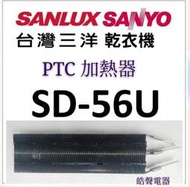 SANLUX SANYO
台灣三洋 乾衣機

PTC 加熱器

SD-56U

皓聲電器